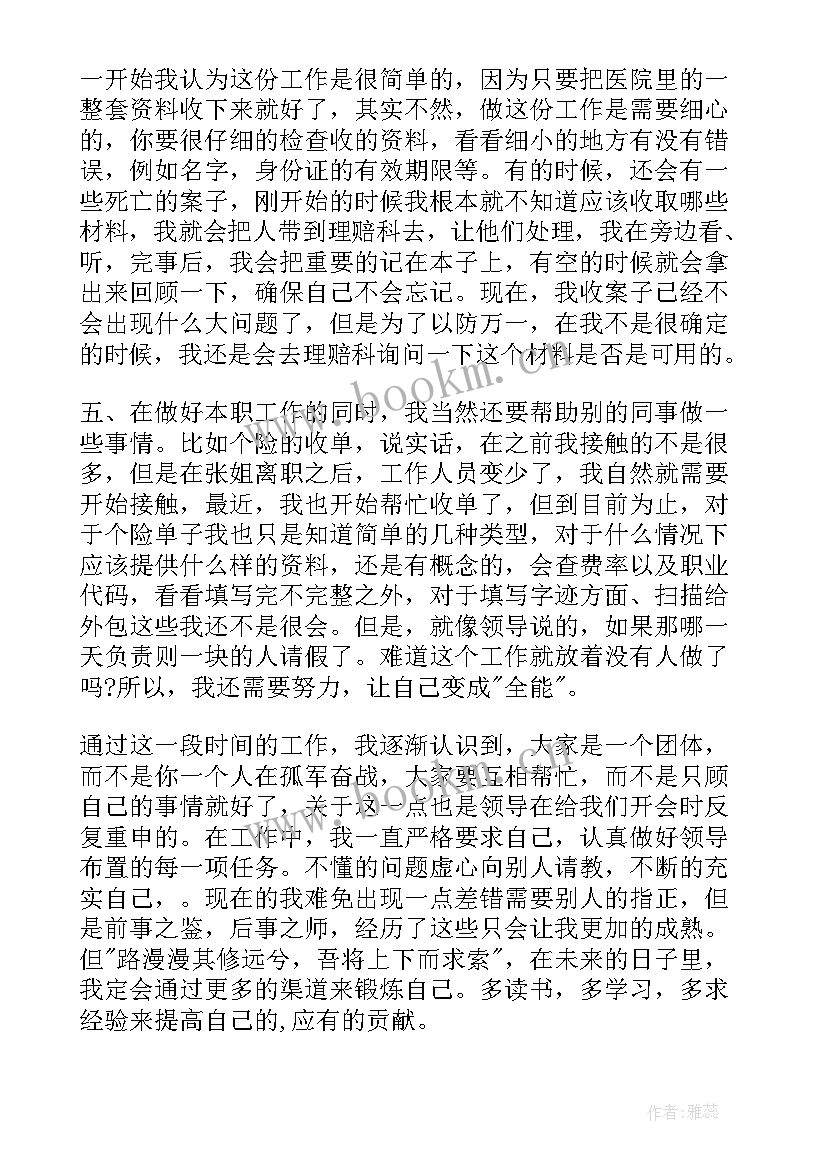 一开始我认为这份工作是很简单的，因为只要把医院里的一整套资料收下来就好了，其实不然，做这份工作是需要细心的，你要很仔细的检查收的资料，看看细小的地方有没有错误，例如名字，身份证的有效期限等。有的时候，还会有一些死亡的案子，刚开始的时候我根本就不知道应该收取哪些材料，我就会把人带到理赔科去，让他们处理，我在旁边看、听，完事后，我会把重要的记在本子上，有空的时候就会拿出来回顾一下，确保自己不会忘记。现在，我收案子已经不会出现什么大问题了，但是为了以防万一，在我不是很确定的时候，我还是会去理赔科询问一下这个材料是否是可用的。

五、在做好本职工作的同时，我当然还要帮助别的同事做一些事情。比如个险的收单，说实话，在之前我接触的不是很多，但是在张姐离职之后，工作人员变少了，我自然就需要开始接触，最近，我也开始帮忙收单了，但到目前为止，对于个险单子我也只是知道简单的几种类型，对于什么情况下应该提供什么样的资料，还是有概念的，会查费率以及职业代码，看看填写完不完整之外，对于填写字迹方面、扫描给外包这些我还不是很会。但是，就像领导说的，如果那哪一天负责则一块的人请假了。难道这个工作就放着没有人做了吗?所以，我还需要努力，让自己变成"全能"。

通过这一段时间的工作，我逐渐认识到，大家是一个团体，而不是你一个人在孤军奋战，大家要互相帮忙，而不是只顾自己的事情就好了，关于这一点也是领导在给我们开会时反复重申的。在工作中，我一直严格要求自己，认真做好领导布置的每一项任务。不懂的问题虚心向别人请教，不断的充实自己，。现在的我难免出现一点差错需要别人的指正，但是前事之鉴，后事之师，经历了这些只会让我更加的成熟。但"路漫漫其修远兮，吾将上下而求索"，在未来的日子里，我定会通过更多的渠道来锻炼自己。多读书，多学习，多求经验来提高自己的,应有的贡献。

www.bookm.com

作者：雅蕊